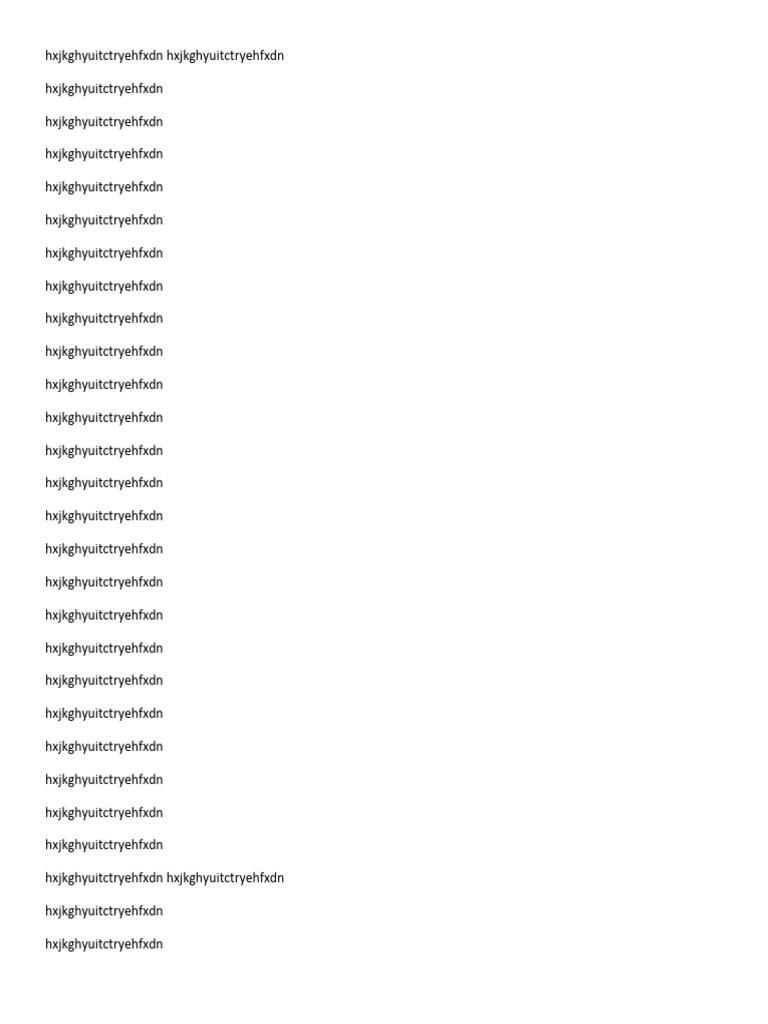 hxjkghyuitctryehfxdn hxjkghyuitctryehfxdn

hxjkghyuitctryehfxdn

hxjkghyuitctryehfxdn

hxjkghyuitctryehfxdn

hxjkghyuitctryehfxdn

hxjkghyuitctryehfxdn

hxjkghyuitctryehfxdn

hxjkghyuitctryehfxdn

hxjkghyuitctryehfxdn

hxjkghyuitctryehfxdn

hxjkghyuitctryehfxdn

hxjkghyuitctryehfxdn

hxjkghyuitctryehfxdn

hxjkghyuitctryehfxdn

hxjkghyuitctryehfxdn

hxjkghyuitctryehfxdn

hxjkghyuitctryehfxdn

hxjkghyuitctryehfxdn

hxjkghyuitctryehfxdn

hxjkghyuitctryehfxdn

hxjkghyuitctryehfxdn

hxjkghyuitctryehfxdn

hxjkghyuitctryehfxdn

hxjkghyuitctryehfxdn

hxjkghyuitctryehfxdn

hxjkghyuitctryehfxdn hxjkghyuitctryehfxdn

hxjkghyuitctryehfxdn

hxjkghyuitctryehfxdn